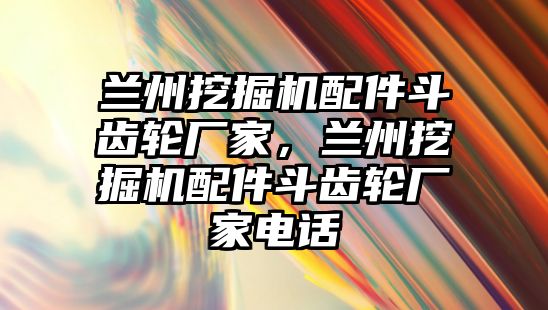 兰州挖掘机配件斗齿轮厂家，兰州挖掘机配件斗齿轮厂家电话